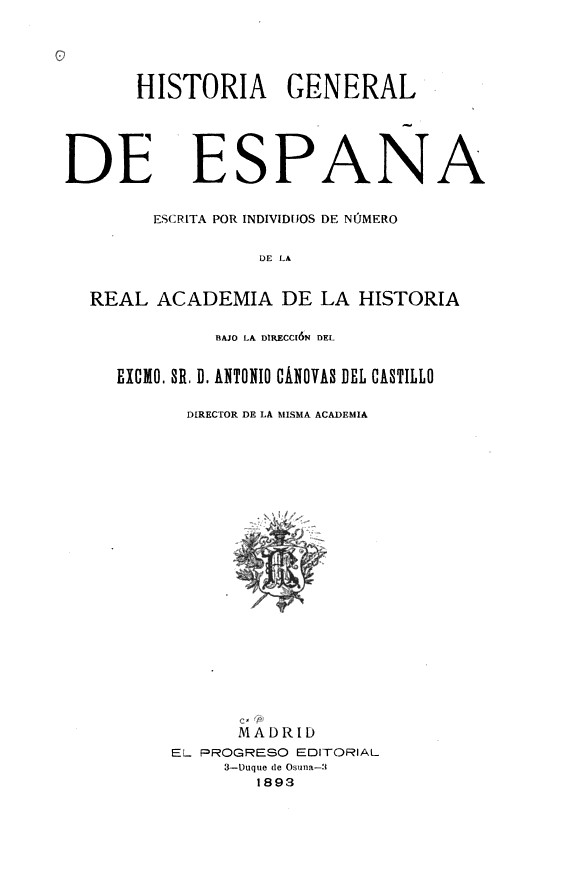 HISTORIA GENERAL

DE ESPAÑA

ESCRITA POR INDIVIDUOS DE NÚMERO

DE LA

REAL ACADEMIA DE LA HISTORIA

BAJO LA DIRECCIÓN DEL

EXCMO. SR. D. ANTONIO CÁNOVAS DEL CASTILLO

DIRECTOR DE LA MISMA ACADEMIA

MADRID

EL PROGRESO EDITORIAL

3—Duque de Osuna—3

1893